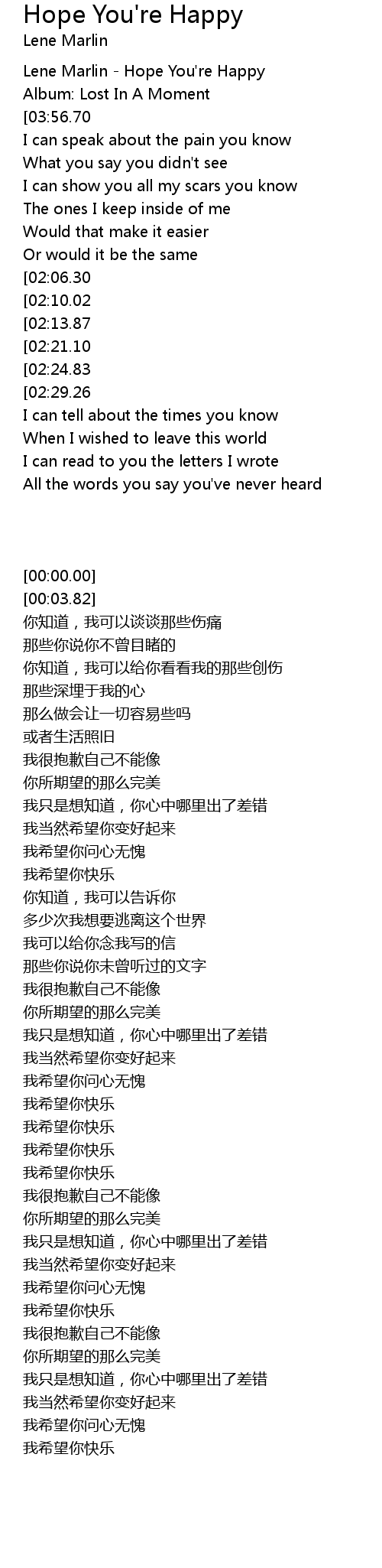 Hope You're Happy
Lene Marlin

Lene Marlin - Hope You're Happy
Album: Lost In A Moment
[03:56.70
I can speak about the pain you know
What you say you didn't see
I can show you all my scars you know
The ones I keep inside of me
Would that make it easier
Or would it be the same
[02:06.30
[02:10.02
[02:13.87
[02:21.10
[02:24.83
[02:29.26
I can tell about the times you know
When I wished to leave this world
I can read to you the letters I wrote
All the words you say you've never heard

[00:00.00]
[00:03.82]
你知道，我可以谈谈那些伤痛
那些你说你不曾目睹的
你知道，我可以给你看看我的那些创伤
那些深埋于我的心
那么做会让一切容易些吗
或者生活照旧
我很抱歉自己不能像
你所期望的那么完美
我只是想知道，你心中哪里出了差错
我当然希望你变好起来
我希望你问心无愧
我希望你快乐
你知道，我可以告诉你
多少次我想要逃离这个世界
我可以给你念我写的信
那些你说你未曾听过的文字
我很抱歉自己不能像
你所期望的那么完美
我只是想知道，你心中哪里出了差错
我当然希望你变好起来
我希望你问心无愧
我希望你快乐
我希望你快乐
我希望你快乐
我希望你快乐
我很抱歉自己不能像
你所期望的那么完美
我只是想知道，你心中哪里出了差错
我当然希望你变好起来
我希望你问心无愧
我希望你快乐
我很抱歉自己不能像
你所期望的那么完美
我只是想知道，你心中哪里出了差错
我当然希望你变好起来
我希望你问心无愧
我希望你快乐